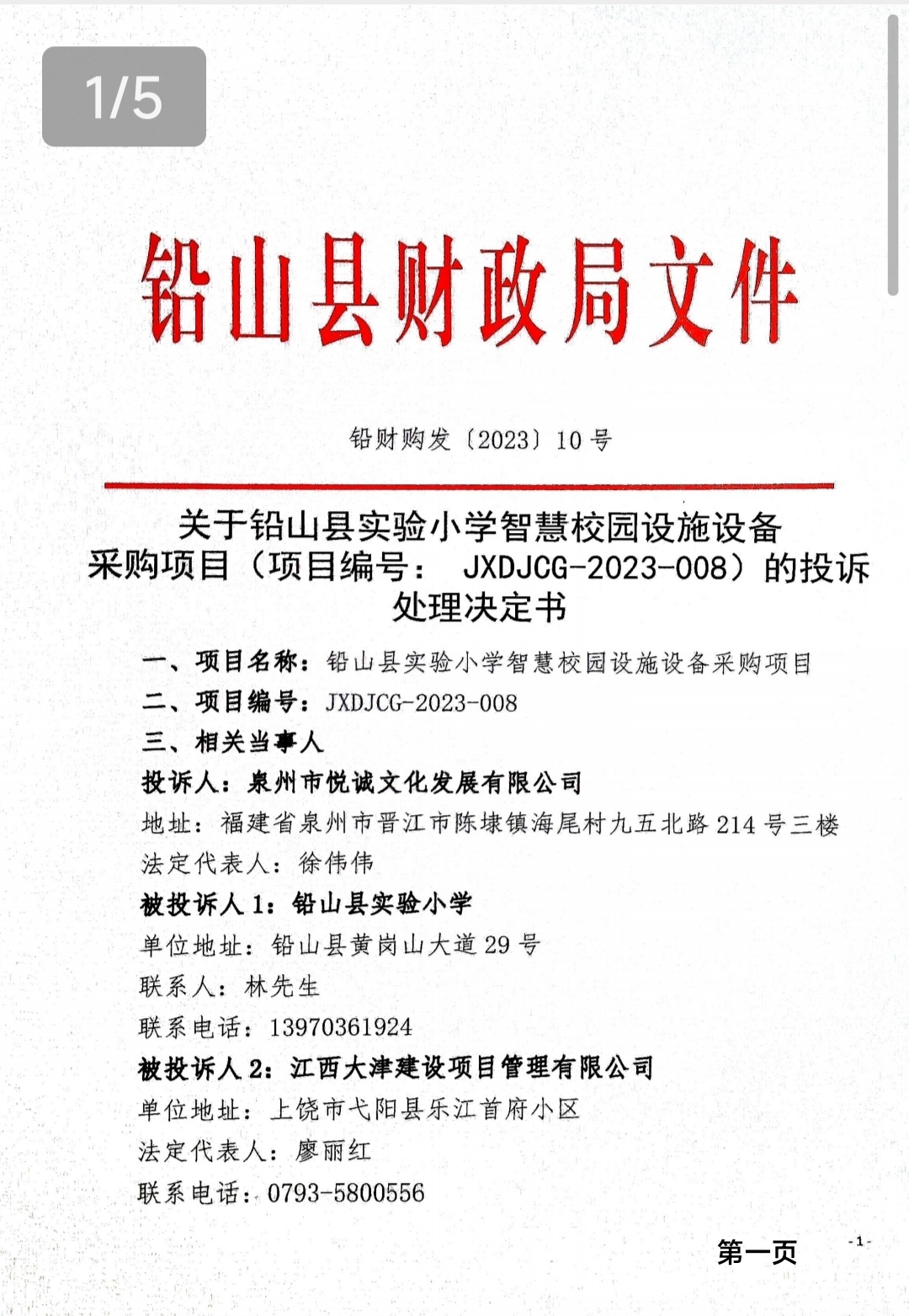 1/5

铅山县财政局文件

铅财购发〔2023〕10号

关于铅山县实验小学智慧校园设施设备采购项目（项目编号： JXDJCG-2023-008）的投诉处理决定书

一、项目名称：铅山县实验小学智慧校园设施设备采购项目
二、项目编号：JXDJCG-2023-008
三、相关当事人
投诉人：泉州市悦诚文化发展有限公司
地址：福建省泉州市晋江市陈埭镇海尾村九五北路214号三楼
法定代表人：徐伟伟
被投诉人1：铅山县实验小学
单位地址：铅山县黄岗山大道29号
联系人：林先生
联系电话：13970361924
被投诉人2：江西大津建设项目管理有限公司
单位地址：上饶市弋阳县乐江首府小区
法定代表人：廖丽红
联系电话：0793-5800556

第一页

-1-